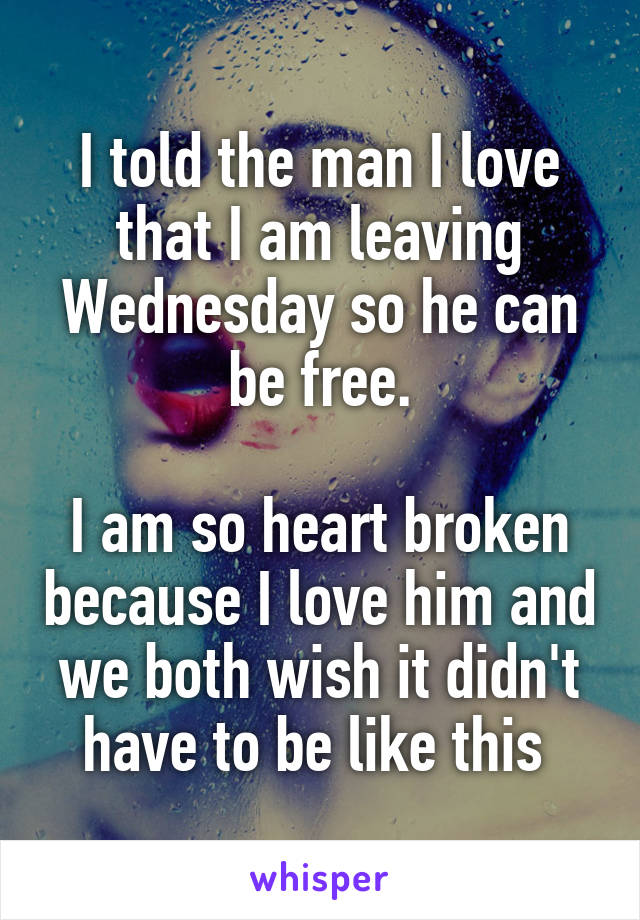 I told the man I love that I am leaving Wednesday so he can be free.

I am so heart broken because I love him and we both wish it didn't have to be like this

whisper